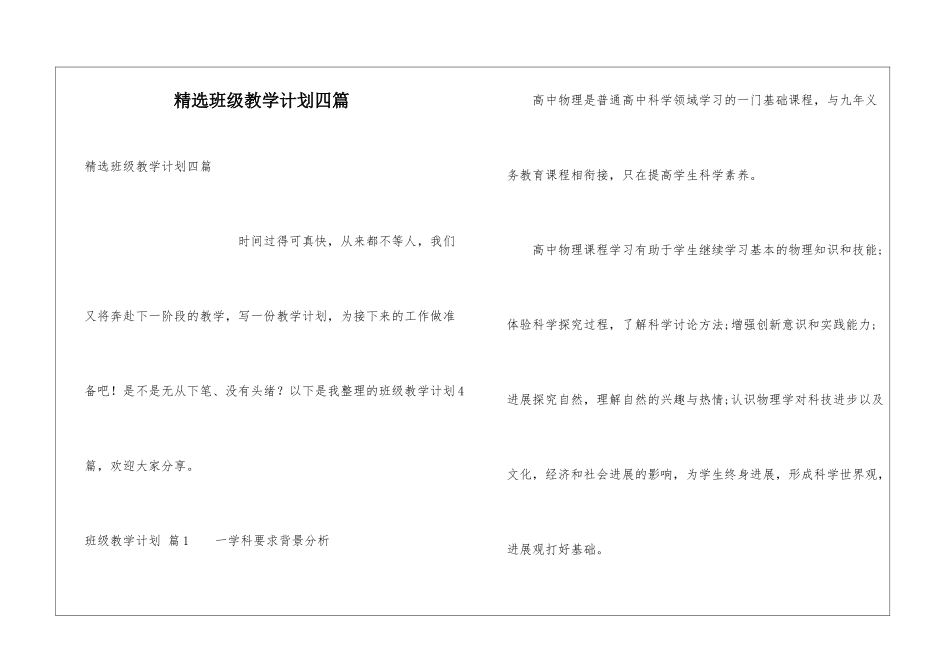 精选班级教学计划四篇

精选班级教学计划四篇

时间过得可真快，从来都不等人，我们又将奔赴下一阶段的教学，写一份教学计划，为接下来的工作做准备吧！是不是无从下笔、没有头绪？以下是我整理的班级教学计划4篇，欢迎大家分享。

班级教学计划 篇1　　一学科要求背景分析

高中物理是普通高中科学领域学习的一门基础课程，与九年义务教育课程相衔接，只在提高学生科学素养。

高中物理课程学习有助于学生继续学习基本的物理知识和技能;体验科学探究过程，了解科学讨论方法;增强创新意识和实践能力;进展探究自然，理解自然的兴趣与热情;认识物理学对科技进步以及文化，经济和社会进展的影响，为学生终身进展，形成科学世界观，进展观打好基础。